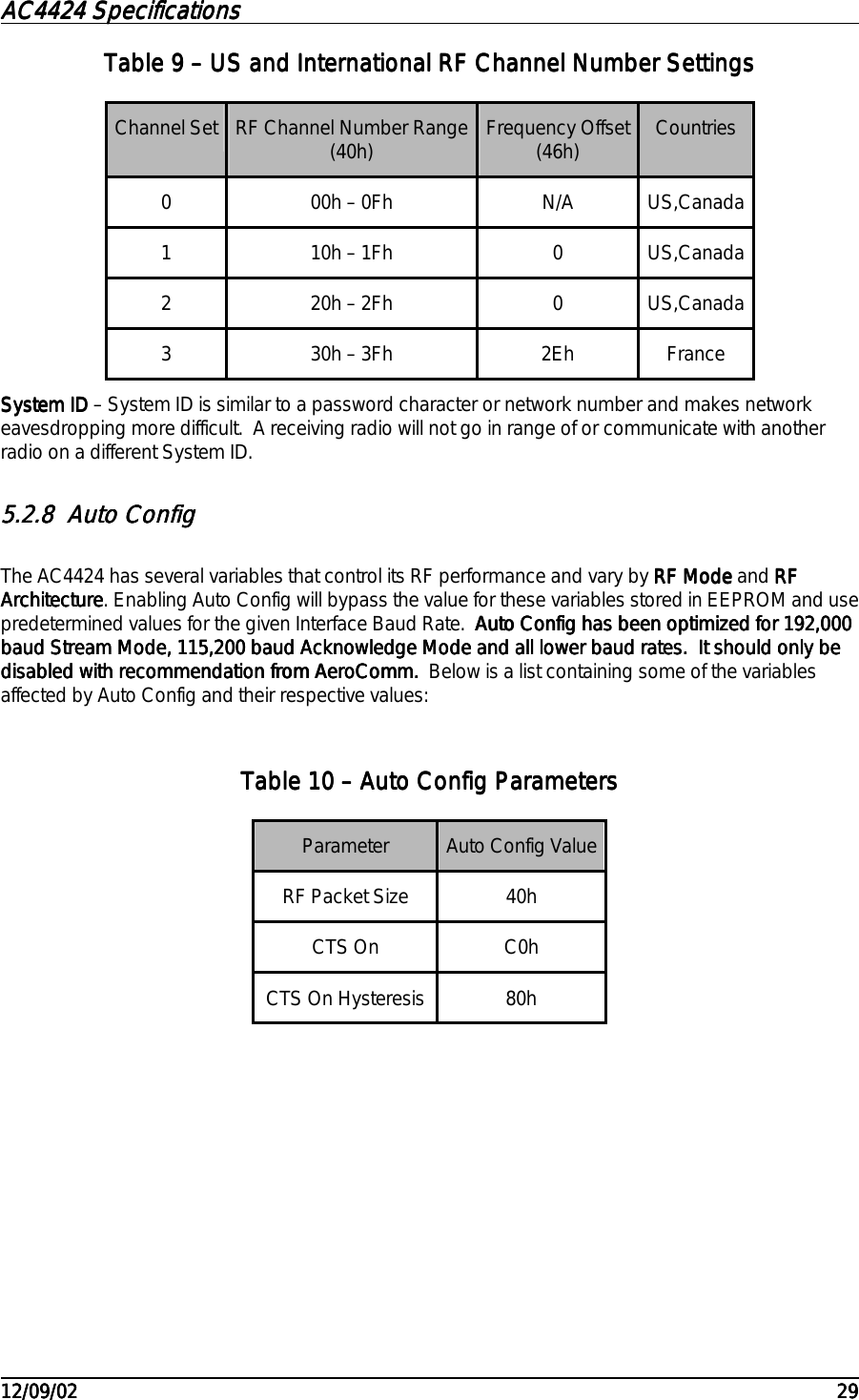 AC4424 Specifications

Table 9 – US and International RF Channel Number Settings

| Channel Set | RF Channel Number Range (40h) | Frequency Offset (46h) | Countries |
|---|---|---|---|
| 0 | 00h – 0Fh | N/A | US,Canada |
| 1 | 10h – 1Fh | 0 | US,Canada |
| 2 | 20h – 2Fh | 0 | US,Canada |
| 3 | 30h – 3Fh | 2Eh | France |

System ID – System ID is similar to a password character or network number and makes network eavesdropping more difficult. A receiving radio will not go in range of or communicate with another radio on a different System ID.

5.2.8 Auto Config

The AC4424 has several variables that control its RF performance and vary by RF Mode and RF Architecture. Enabling Auto Config will bypass the value for these variables stored in EEPROM and use predetermined values for the given Interface Baud Rate. Auto Config has been optimized for 192,000 baud Stream Mode, 115,200 baud Acknowledge Mode and all lower baud rates. It should only be disabled with recommendation from AeroComm. Below is a list containing some of the variables affected by Auto Config and their respective values:

Table 10 – Auto Config Parameters

| Parameter | Auto Config Value |
|---|---|
| RF Packet Size | 40h |
| CTS On | C0h |
| CTS On Hysteresis | 80h |

12/09/02 29